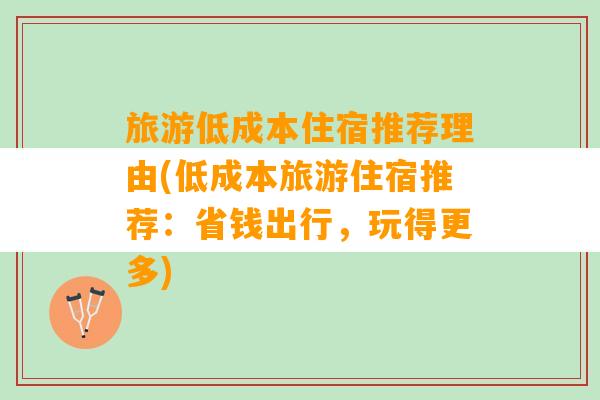 旅游低成本住宿推荐理由(低成本旅游住宿推荐：省钱出行，玩得更多)